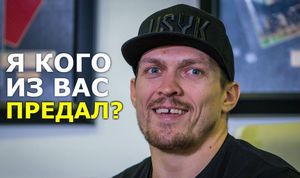 USYK

Я КОГО
ИЗ ВАС
ПРЕДАЛ?